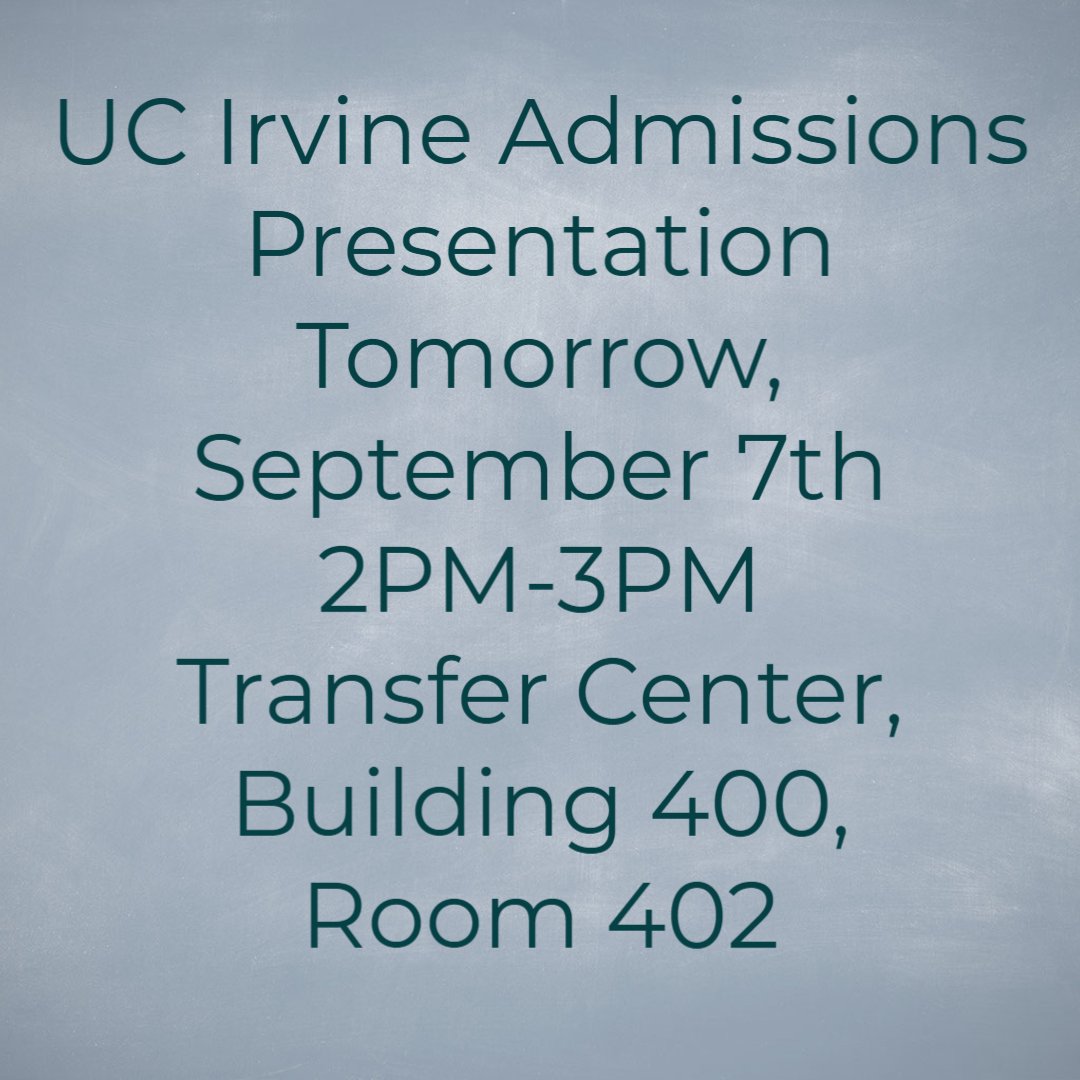 UC Irvine Admissions Presentation Tomorrow, September 7th 2PM-3PM Transfer Center, Building 400, Room 402